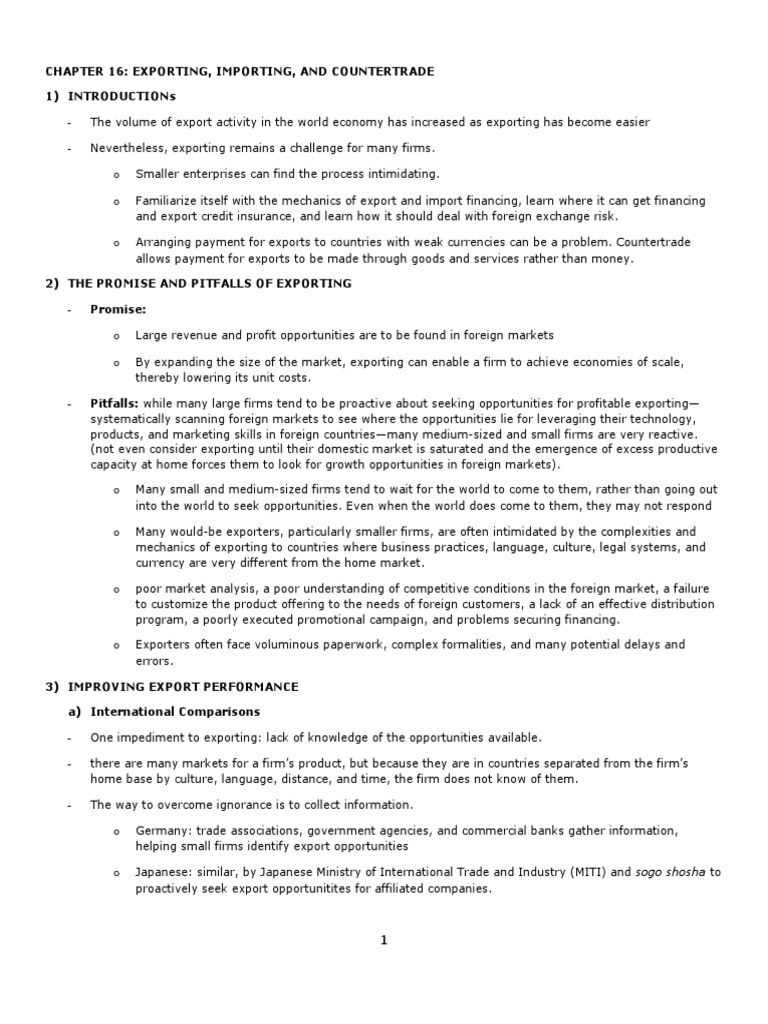 CHAPTER 16: EXPORTING, IMPORTING, AND COUNTERTRADE

1) INTRODUCTIONs

- The volume of export activity in the world economy has increased as exporting has become easier

- Nevertheless, exporting remains a challenge for many firms.

o Smaller enterprises can find the process intimidating.

o Familiarize itself with the mechanics of export and import financing, learn where it can get financing and export credit insurance, and learn how it should deal with foreign exchange risk.

o Arranging payment for exports to countries with weak currencies can be a problem. Countertrade allows payment for exports to be made through goods and services rather than money.

2) THE PROMISE AND PITFALLS OF EXPORTING

- Promise:

o Large revenue and profit opportunities are to be found in foreign markets

o By expanding the size of the market, exporting can enable a firm to achieve economies of scale, thereby lowering its unit costs.

- Pitfalls: while many large firms tend to be proactive about seeking opportunities for profitable exporting—systematically scanning foreign markets to see where the opportunities lie for leveraging their technology, products, and marketing skills in foreign countries—many medium-sized and small firms are very reactive. (not even consider exporting until their domestic market is saturated and the emergence of excess productive capacity at home forces them to look for growth opportunities in foreign markets).

o Many small and medium-sized firms tend to wait for the world to come to them, rather than going out into the world to seek opportunities. Even when the world does come to them, they may not respond

o Many would-be exporters, particularly smaller firms, are often intimidated by the complexities and mechanics of exporting to countries where business practices, language, culture, legal systems, and currency are very different from the home market.

o poor market analysis, a poor understanding of competitive conditions in the foreign market, a failure to customize the product offering to the needs of foreign customers, a lack of an effective distribution program, a poorly executed promotional campaign, and problems securing financing.

o Exporters often face voluminous paperwork, complex formalities, and many potential delays and errors.

3) IMPROVING EXPORT PERFORMANCE

a) International Comparisons

- One impediment to exporting: lack of knowledge of the opportunities available.

- there are many markets for a firm's product, but because they are in countries separated from the firm's home base by culture, language, distance, and time, the firm does not know of them.

- The way to overcome ignorance is to collect information.

o Germany: trade associations, government agencies, and commercial banks gather information, helping small firms identify export opportunities

o Japanese: similar, by Japanese Ministry of International Trade and Industry (MITI) and sogo shosha to proactively seek export opportunitites for affiliated companies.

1